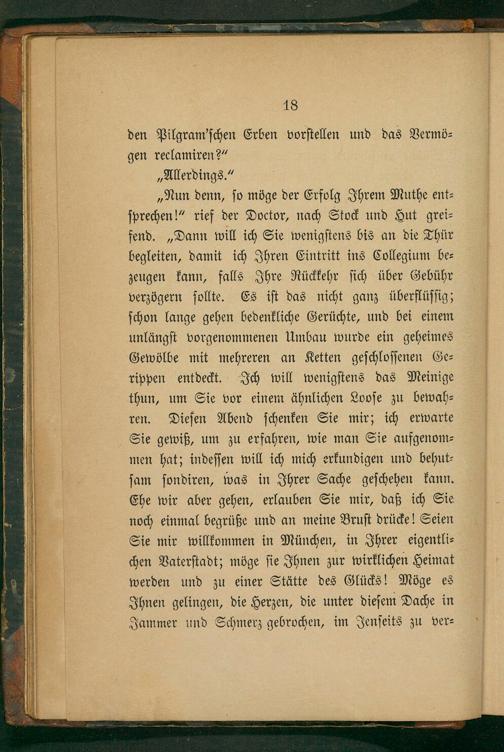 18

den Pilgram'schen Erben vorstellen und das Vermögen reclamiren?"

„Allerdings."

„Nun denn, so möge der Erfolg Ihrem Muthe entsprechen!" rief der Doctor, nach Stock und Hut greifend. „Dann will ich Sie wenigstens bis an die Thür begleiten, damit ich Ihren Eintritt ins Collegium bezeugen kann, falls Ihre Rückkehr sich über Gebühr verzögern sollte. Es ist das nicht ganz überflüssig; schon lange gehen bedenkliche Gerüchte, und bei einem unlängst vorgenommenen Umbau wurde ein geheimes Gewölbe mit mehreren an Ketten geschlossenen Gerippen entdeckt. Ich will wenigstens das Meinige thun, um Sie vor einem ähnlichen Loose zu bewahren. Diesen Abend schenken Sie mir; ich erwarte Sie gewiß, um zu erfahren, wie man Sie aufgenommen hat; indessen will ich mich erkundigen und behutsam sondiren, was in Ihrer Sache geschehen kann. Ehe wir aber gehen, erlauben Sie mir, daß ich Sie noch einmal begrüße und an meine Brust drücke! Seien Sie mir willkommen in München, in Ihrer eigentlichen Vaterstadt; möge sie Ihnen zur wirklichen Heimat werden und zu einer Stätte des Glücks! Möge es Ihnen gelingen, die Herzen, die unter diesem Dache in Jammer und Schmerz gebrochen, im Jenseits zu ver-